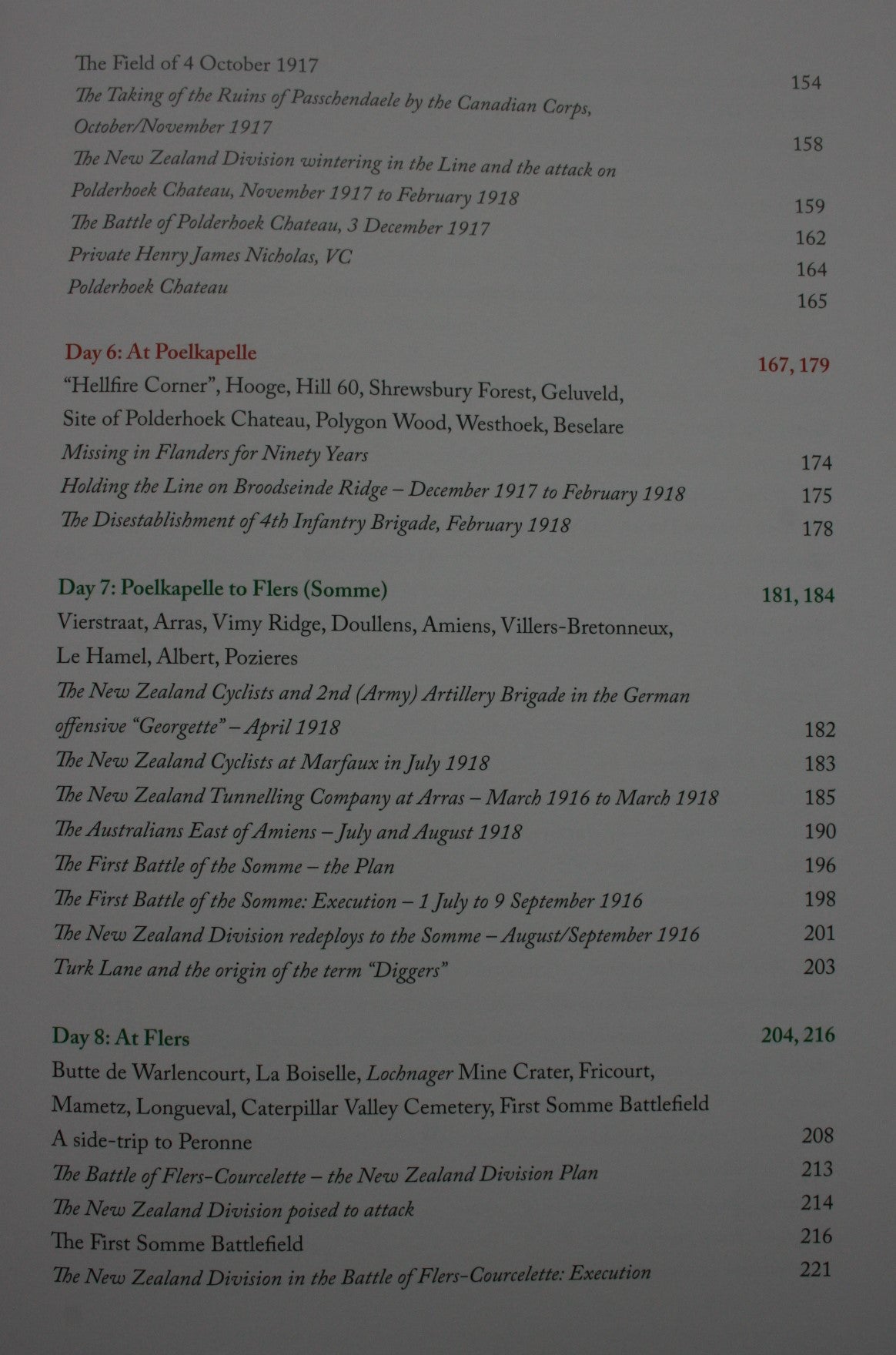 The Field of 4 October 1917 154

The Taking of the Ruins of Passchendaele by the Canadian Corps, October/November 1917 158

The New Zealand Division wintering in the Line and the attack on Polderhoek Chateau, November 1917 to February 1918 159

The Battle of Polderhoek Chateau, 3 December 1917 162

Private Henry James Nicholas, VC 164

Polderhoek Chateau 165

Day 6: At Poelkapelle 167, 179

"Hellfire Corner", Hooge, Hill 60, Shrewsbury Forest, Geluveld, Site of Polderhoek Chateau, Polygon Wood, Westhoek, Beselare

Missing in Flanders for Ninety Years 174

Holding the Line on Broodseinde Ridge – December 1917 to February 1918 175

The Disestablishment of 4th Infantry Brigade, February 1918 178

Day 7: Poelkapelle to Flers (Somme) 181, 184

Vierstraat, Arras, Vimy Ridge, Doullens, Amiens, Villers-Bretonneux, Le Hamel, Albert, Pozieres

The New Zealand Cyclists and 2nd (Army) Artillery Brigade in the German offensive "Georgette" – April 1918 182

The New Zealand Cyclists at Marfaux in July 1918 183

The New Zealand Tunnelling Company at Arras – March 1916 to March 1918 185

The Australians East of Amiens – July and August 1918 190

The First Battle of the Somme – the Plan 196

The First Battle of the Somme: Execution – 1 July to 9 September 1916 198

The New Zealand Division redeploys to the Somme – August/September 1916 201

Turk Lane and the origin of the term "Diggers" 203

Day 8: At Flers 204, 216

Butte de Warlencourt, La Boiselle, Lochnager Mine Crater, Fricourt, Mametz, Longueval, Caterpillar Valley Cemetery, First Somme Battlefield

A side-trip to Peronne 208

The Battle of Flers-Courcelette – the New Zealand Division Plan 213

The New Zealand Division poised to attack 214

The First Somme Battlefield 216

The New Zealand Division in the Battle of Flers-Courcelette: Execution 221